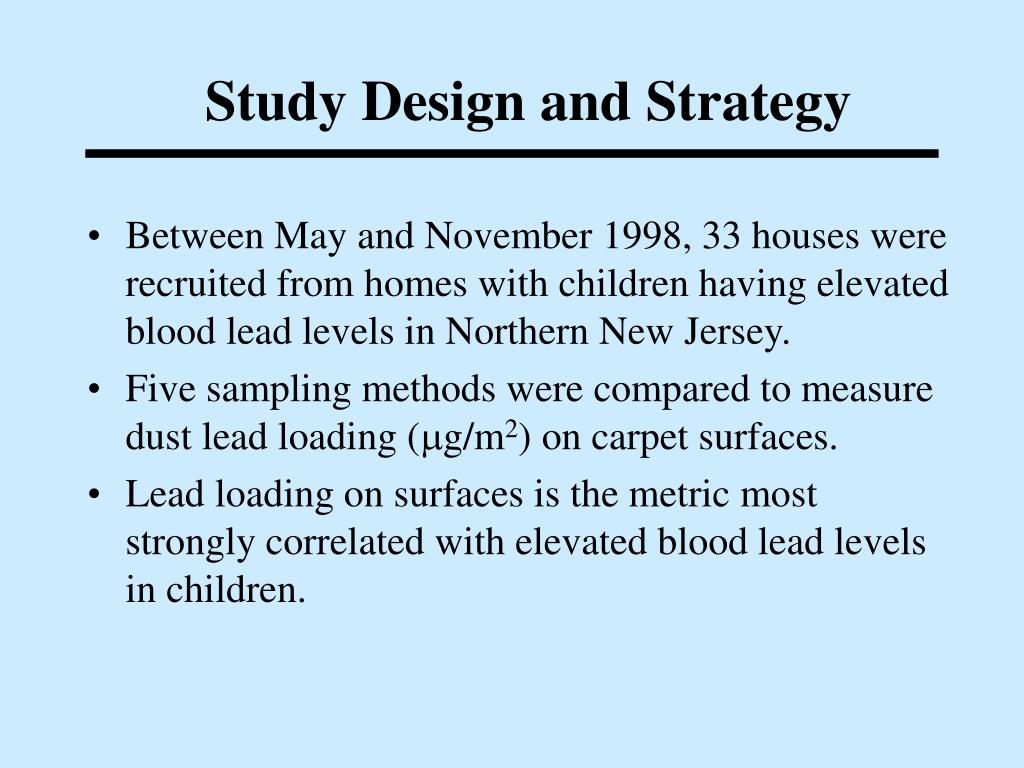 Study Design and Strategy

• Between May and November 1998, 33 houses were recruited from homes with children having elevated blood lead levels in Northern New Jersey.

• Five sampling methods were compared to measure dust lead loading ($\mu g/m^2$) on carpet surfaces.

• Lead loading on surfaces is the metric most strongly correlated with elevated blood lead levels in children.